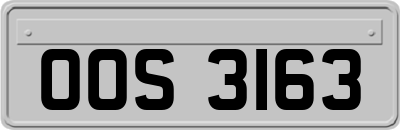 OOS 3163